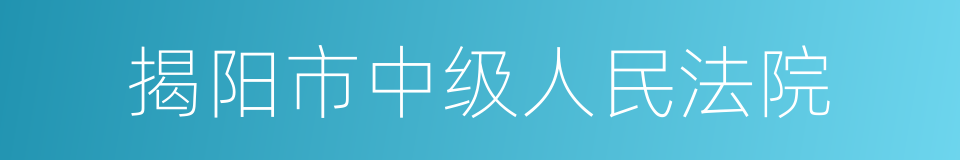 揭阳市中级人民法院